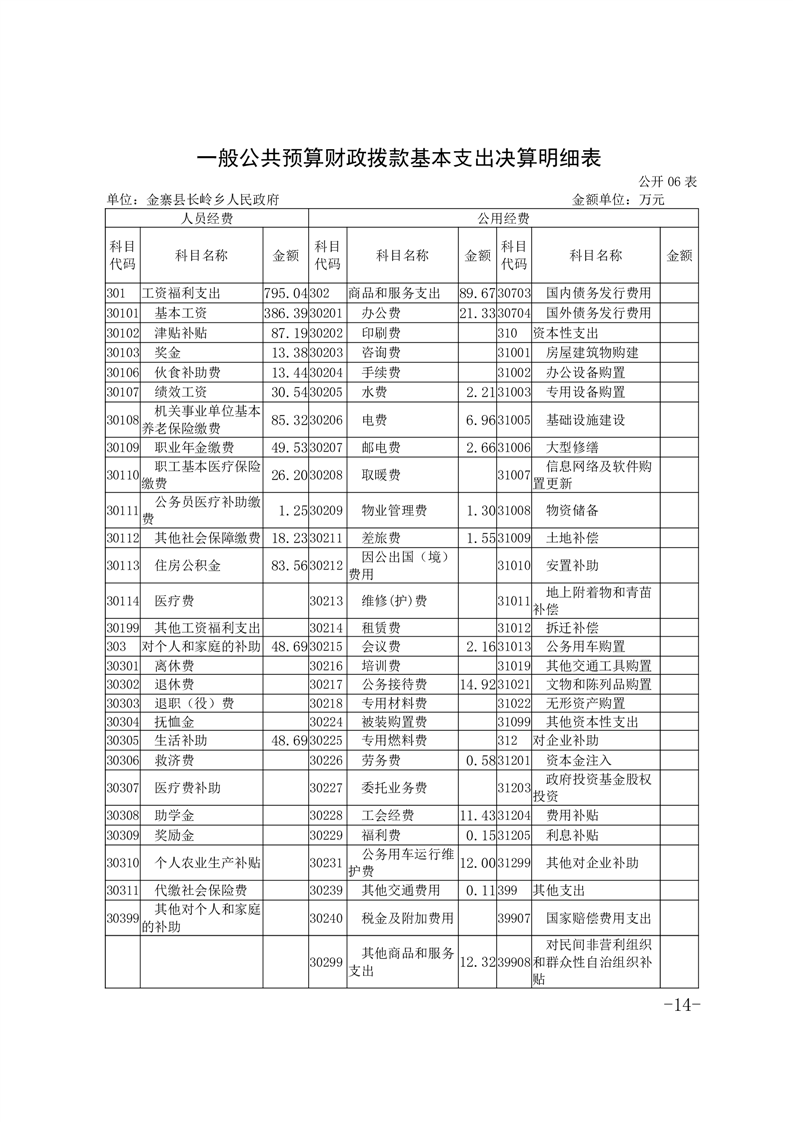 一般公共预算财政拨款基本支出决算明细表

公开 06 表

单位：金寨县长岭乡人民政府　　　　金额单位：万元

| 人员经费 | | | 公用经费 | | | | | |
|---|---|---|---|---|---|---|---|---|
| 科目代码 | 科目名称 | 金额 | 科目代码 | 科目名称 | 金额 | 科目代码 | 科目名称 | 金额 |
| 301 | 工资福利支出 | 795.04 | 302 | 商品和服务支出 | 89.67 | 30703 | 国内债务发行费用 | |
| 30101 | 基本工资 | 386.39 | 30201 | 办公费 | 21.33 | 30704 | 国外债务发行费用 | |
| 30102 | 津贴补贴 | 87.19 | 30202 | 印刷费 | | 310 | 资本性支出 | |
| 30103 | 奖金 | 13.38 | 30203 | 咨询费 | | 31001 | 房屋建筑物购建 | |
| 30106 | 伙食补助费 | 13.44 | 30204 | 手续费 | | 31002 | 办公设备购置 | |
| 30107 | 绩效工资 | 30.54 | 30205 | 水费 | 2.21 | 31003 | 专用设备购置 | |
| 30108 | 机关事业单位基本养老保险缴费 | 85.32 | 30206 | 电费 | 6.96 | 31005 | 基础设施建设 | |
| 30109 | 职业年金缴费 | 49.53 | 30207 | 邮电费 | 2.66 | 31006 | 大型修缮 | |
| 30110 | 职工基本医疗保险缴费 | 26.20 | 30208 | 取暖费 | | 31007 | 信息网络及软件购置更新 | |
| 30111 | 公务员医疗补助缴费 | 1.25 | 30209 | 物业管理费 | 1.30 | 31008 | 物资储备 | |
| 30112 | 其他社会保障缴费 | 18.23 | 30211 | 差旅费 | 1.55 | 31009 | 土地补偿 | |
| 30113 | 住房公积金 | 83.56 | 30212 | 因公出国（境）费用 | | 31010 | 安置补助 | |
| 30114 | 医疗费 | | 30213 | 维修(护)费 | | 31011 | 地上附着物和青苗补偿 | |
| 30199 | 其他工资福利支出 | | 30214 | 租赁费 | | 31012 | 拆迁补偿 | |
| 303 | 对个人和家庭的补助 | 48.69 | 30215 | 会议费 | 2.16 | 31013 | 公务用车购置 | |
| 30301 | 离休费 | | 30216 | 培训费 | | 31019 | 其他交通工具购置 | |
| 30302 | 退休费 | | 30217 | 公务接待费 | 14.92 | 31021 | 文物和陈列品购置 | |
| 30303 | 退职（役）费 | | 30218 | 专用材料费 | | 31022 | 无形资产购置 | |
| 30304 | 抚恤金 | | 30224 | 被装购置费 | | 31099 | 其他资本性支出 | |
| 30305 | 生活补助 | 48.69 | 30225 | 专用燃料费 | | 312 | 对企业补助 | |
| 30306 | 救济费 | | 30226 | 劳务费 | 0.58 | 31201 | 资本金注入 | |
| 30307 | 医疗费补助 | | 30227 | 委托业务费 | | 31203 | 政府投资基金股权投资 | |
| 30308 | 助学金 | | 30228 | 工会经费 | 11.43 | 31204 | 费用补贴 | |
| 30309 | 奖励金 | | 30229 | 福利费 | 0.15 | 31205 | 利息补贴 | |
| 30310 | 个人农业生产补贴 | | 30231 | 公务用车运行维护费 | 12.00 | 31299 | 其他对企业补助 | |
| 30311 | 代缴社会保险费 | | 30239 | 其他交通费用 | 0.11 | 399 | 其他支出 | |
| 30399 | 其他对个人和家庭的补助 | | 30240 | 税金及附加费用 | | 39907 | 国家赔偿费用支出 | |
| | | | 30299 | 其他商品和服务支出 | 12.32 | 39908 | 对民间非营利组织和群众性自治组织补贴 | |

-14-